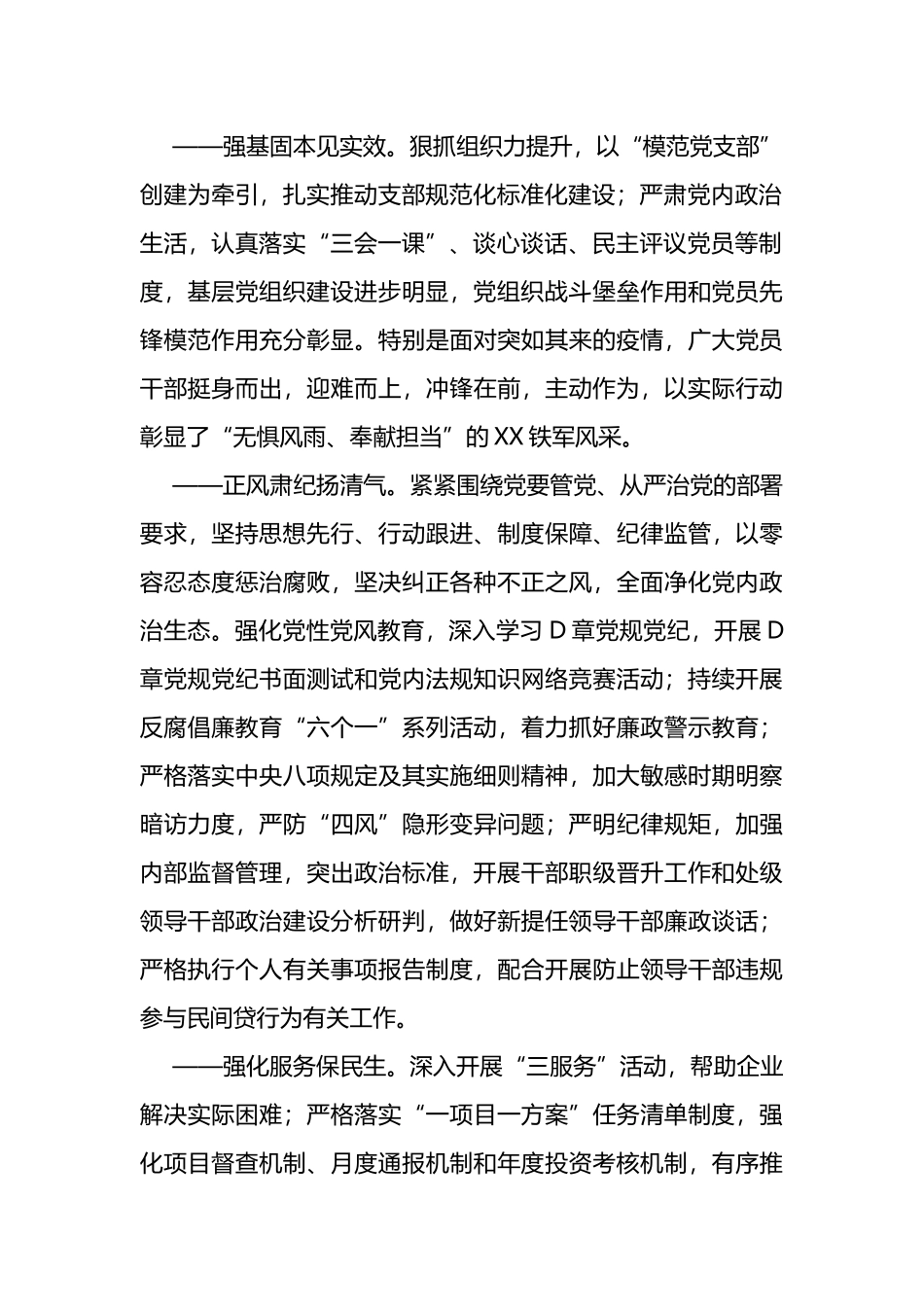 ——强基固本见实效。狠抓组织力提升，以“模范党支部”创建为牵引，扎实推动支部规范化标准化建设；严肃党内政治生活，认真落实“三会一课”、谈心谈话、民主评议党员等制度，基层党组织建设进步明显，党组织战斗堡垒作用和党员先锋模范作用充分彰显。特别是面对突如其来的疫情，广大党员干部挺身而出，迎难而上，冲锋在前，主动作为，以实际行动彰显了“无惧风雨、奉献担当”的XX铁军风采。

——正风肃纪扬清气。紧紧围绕党要管党、从严治党的部署要求，坚持思想先行、行动跟进、制度保障、纪律监管，以零容忍态度惩治腐败，坚决纠正各种不正之风，全面净化党内政治生态。强化党性党风教育，深入学习D章党规党纪，开展D章党规党纪书面测试和党内法规知识网络竞赛活动；持续开展反腐倡廉教育“六个一”系列活动，着力抓好廉政警示教育；严格落实中央八项规定及其实施细则精神，加大敏感时期明察暗访力度，严防“四风”隐形变异问题；严明纪律规矩，加强内部监督管理，突出政治标准，开展干部职级晋升工作和处级领导干部政治建设分析研判，做好新提任领导干部廉政谈话；严格执行个人有关事项报告制度，配合开展防止领导干部违规参与民间贷行为有关工作。

——强化服务保民生。深入开展“三服务”活动，帮助企业解决实际困难；严格落实“一项目一方案”任务清单制度，强化项目督查机制、月度通报机制和年度投资考核机制，有序推